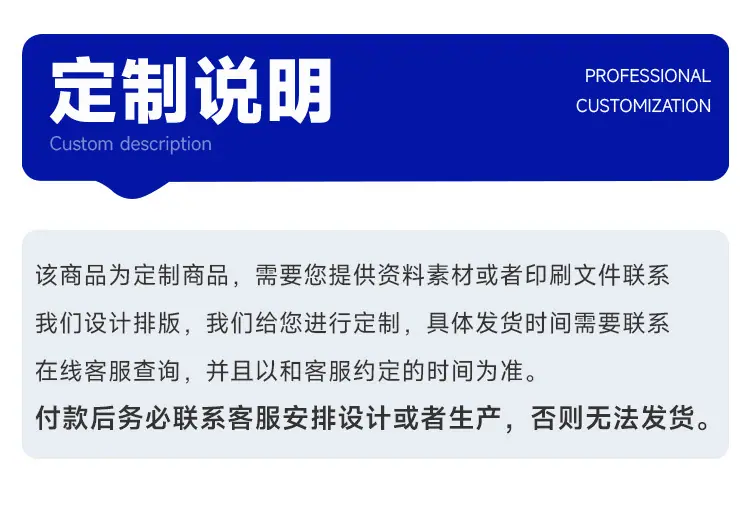 定制说明
Custom description

PROFESSIONAL
CUSTOMIZATION

该商品为定制商品，需要您提供资料素材或者印刷文件联系我们设计排版，我们给您进行定制，具体发货时间需要联系在线客服查询，并且以和客服约定的时间为准。

付款后务必联系客服安排设计或者生产，否则无法发货。